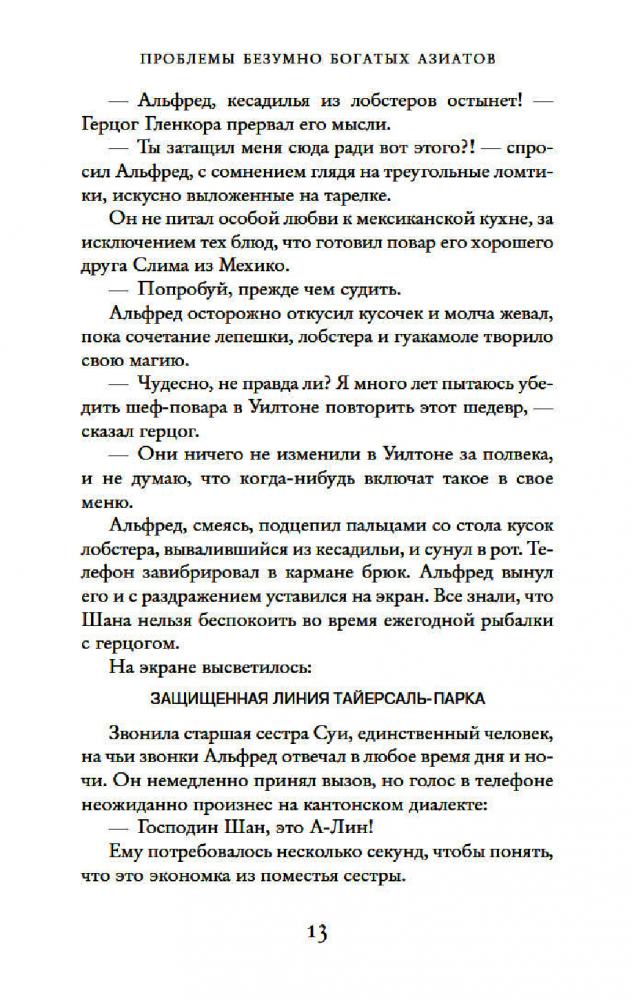 ПРОБЛЕМЫ БЕЗУМНО БОГАТЫХ АЗИАТОВ

— Альфред, кесадилья из лобстеров остынет! — Герцог Гленкора прервал его мысли.

— Ты затащил меня сюда ради вот этого?! — спросил Альфред, с сомнением глядя на треугольные ломтики, искусно выложенные на тарелке.

Он не питал особой любви к мексиканской кухне, за исключением тех блюд, что готовил повар его хорошего друга Слима из Мехико.

— Попробуй, прежде чем судить.

Альфред осторожно откусил кусочек и молча жевал, пока сочетание лепешки, лобстера и гуакамоле творило свою магию.

— Чудесно, не правда ли? Я много лет пытаюсь убедить шеф-повара в Уилтоне повторить этот шедевр, — сказал герцог.

— Они ничего не изменили в Уилтоне за полвека, и не думаю, что когда-нибудь включат такое в свое меню.

Альфред, смеясь, подцепил пальцами со стола кусок лобстера, вывалившийся из кесадильи, и сунул в рот. Телефон завибрировал в кармане брюк. Альфред вынул его и с раздражением уставился на экран. Все знали, что Шана нельзя беспокоить во время ежегодной рыбалки с герцогом.

На экране высветилось:

ЗАЩИЩЕННАЯ ЛИНИЯ ТАЙЕРСАЛЬ-ПАРКА

Звонила старшая сестра Суи, единственный человек, на чьи звонки Альфред отвечал в любое время дня и ночи. Он немедленно принял вызов, но голос в телефоне неожиданно произнес на кантонском диалекте:

— Господин Шан, это А-Лин!

Ему потребовалось несколько секунд, чтобы понять, что это экономка из поместья сестры.

13